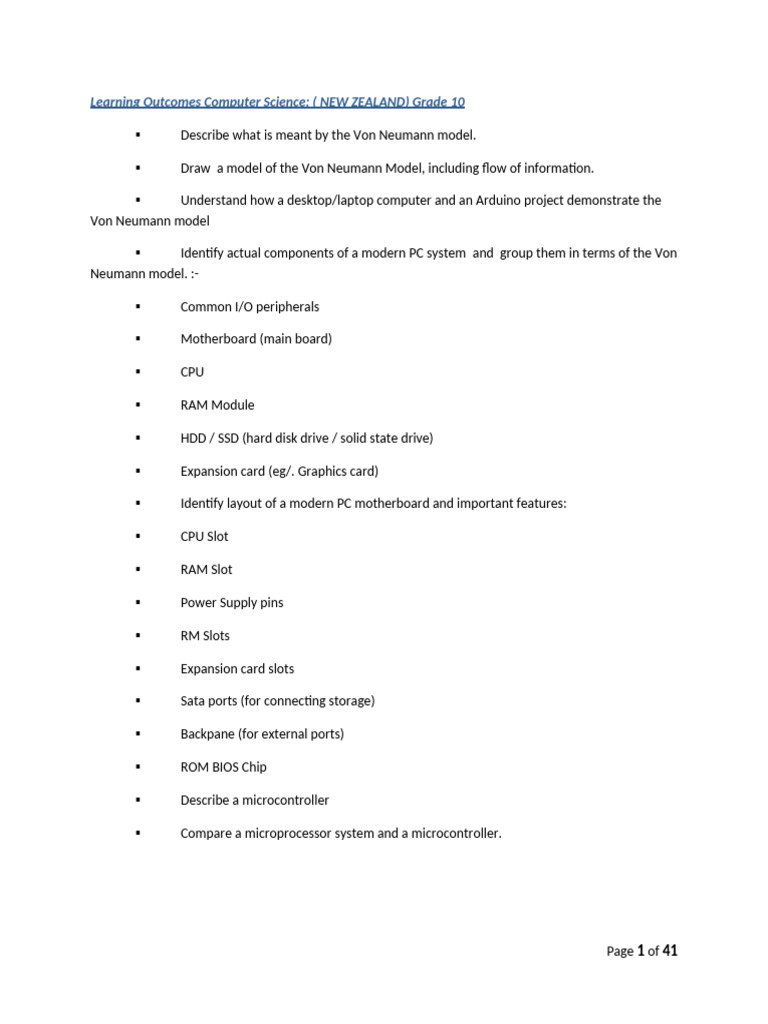 Learning Outcomes Computer Science: ( NEW ZEALAND) Grade 10

▪ Describe what is meant by the Von Neumann model.

▪ Draw a model of the Von Neumann Model, including flow of information.

▪ Understand how a desktop/laptop computer and an Arduino project demonstrate the Von Neumann model

▪ Identify actual components of a modern PC system and group them in terms of the Von Neumann model. :-

▪ Common I/O peripherals

▪ Motherboard (main board)

▪ CPU

▪ RAM Module

▪ HDD / SSD (hard disk drive / solid state drive)

▪ Expansion card (eg/. Graphics card)

▪ Identify layout of a modern PC motherboard and important features:

▪ CPU Slot

▪ RAM Slot

▪ Power Supply pins

▪ RM Slots

▪ Expansion card slots

▪ Sata ports (for connecting storage)

▪ Backpane (for external ports)

▪ ROM BIOS Chip

▪ Describe a microcontroller

▪ Compare a microprocessor system and a microcontroller.

Page 1 of 41